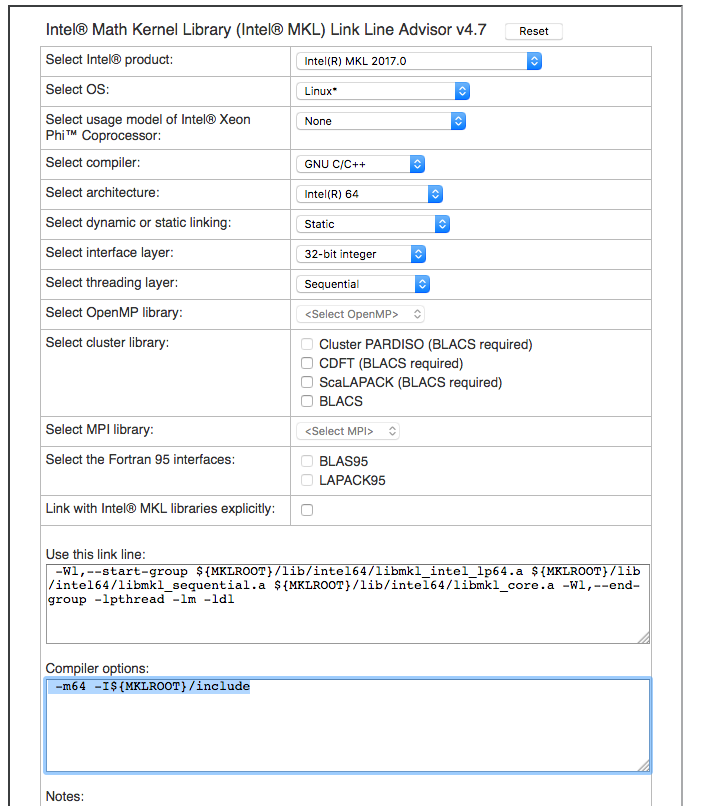 Intel® Math Kernel Library (Intel® MKL) Link Line Advisor v4.7 Reset

| | |
|---|---|
| Select Intel® product: | Intel(R) MKL 2017.0 |
| Select OS: | Linux* |
| Select usage model of Intel® Xeon Phi™ Coprocessor: | None |
| Select compiler: | GNU C/C++ |
| Select architecture: | Intel(R) 64 |
| Select dynamic or static linking: | Static |
| Select interface layer: | 32-bit integer |
| Select threading layer: | Sequential |
| Select OpenMP library: | <Select OpenMP> |
| Select cluster library: | Cluster PARDISO (BLACS required) CDFT (BLACS required) ScaLAPACK (BLACS required) BLACS |
| Select MPI library: | <Select MPI> |
| Select the Fortran 95 interfaces: | BLAS95 LAPACK95 |
| Link with Intel® MKL libraries explicitly: | |

Use this link line:

-Wl,--start-group ${MKLROOT}/lib/intel64/libmkl_intel_lp64.a ${MKLROOT}/lib/intel64/libmkl_sequential.a ${MKLROOT}/lib/intel64/libmkl_core.a -Wl,--end-group -lpthread -lm -ldl

Compiler options:

-m64 -I${MKLROOT}/include

Notes: